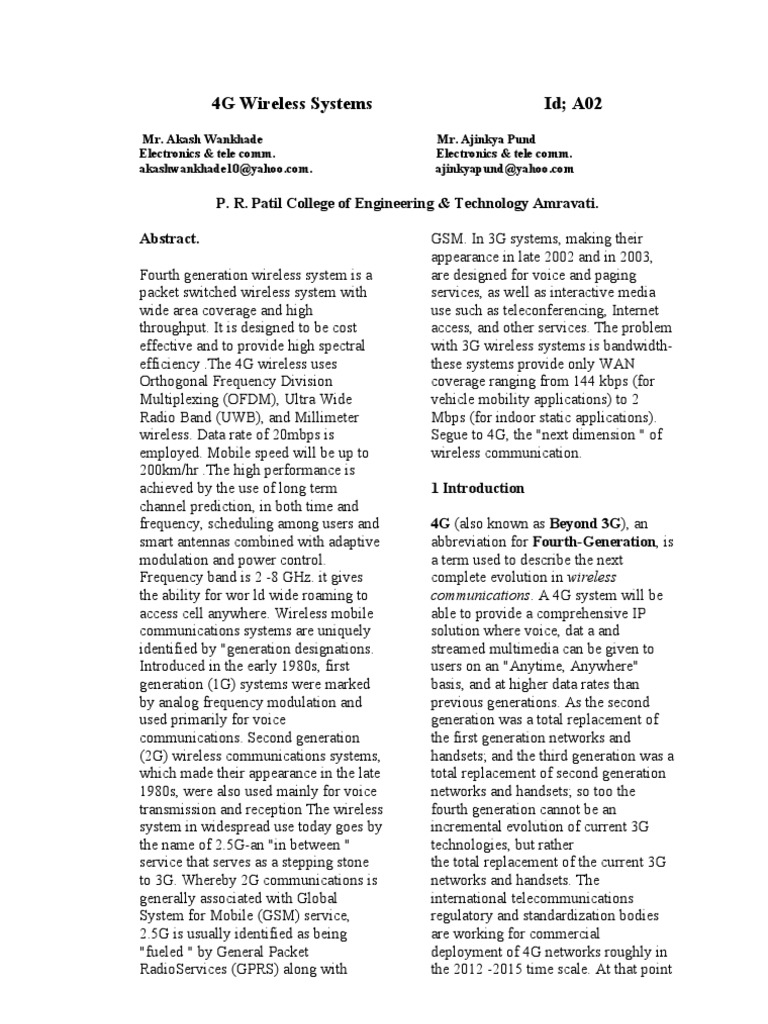 4G Wireless Systems Id; A02

Mr. Akash Wankhade
Electronics & tele comm.
akashwankhade10@yahoo.com.

Mr. Ajinkya Pund
Electronics & tele comm.
ajinkyapund@yahoo.com

P. R. Patil College of Engineering & Technology Amravati.

Abstract.

Fourth generation wireless system is a packet switched wireless system with wide area coverage and high throughput. It is designed to be cost effective and to provide high spectral efficiency .The 4G wireless uses Orthogonal Frequency Division Multiplexing (OFDM), Ultra Wide Radio Band (UWB), and Millimeter wireless. Data rate of 20mbps is employed. Mobile speed will be up to 200km/hr .The high performance is achieved by the use of long term channel prediction, in both time and frequency, scheduling among users and smart antennas combined with adaptive modulation and power control. Frequency band is 2 -8 GHz. it gives the ability for wor ld wide roaming to access cell anywhere. Wireless mobile communications systems are uniquely identified by "generation designations. Introduced in the early 1980s, first generation (1G) systems were marked by analog frequency modulation and used primarily for voice communications. Second generation (2G) wireless communications systems, which made their appearance in the late 1980s, were also used mainly for voice transmission and reception The wireless system in widespread use today goes by the name of 2.5G-an "in between " service that serves as a stepping stone to 3G. Whereby 2G communications is generally associated with Global System for Mobile (GSM) service, 2.5G is usually identified as being "fueled " by General Packet RadioServices (GPRS) along with GSM. In 3G systems, making their appearance in late 2002 and in 2003, are designed for voice and paging services, as well as interactive media use such as teleconferencing, Internet access, and other services. The problem with 3G wireless systems is bandwidth-these systems provide only WAN coverage ranging from 144 kbps (for vehicle mobility applications) to 2 Mbps (for indoor static applications). Segue to 4G, the "next dimension " of wireless communication.

1 Introduction

4G (also known as Beyond 3G), an abbreviation for Fourth-Generation, is a term used to describe the next complete evolution in wireless communications. A 4G system will be able to provide a comprehensive IP solution where voice, dat a and streamed multimedia can be given to users on an "Anytime, Anywhere" basis, and at higher data rates than previous generations. As the second generation was a total replacement of the first generation networks and handsets; and the third generation was a total replacement of second generation networks and handsets; so too the fourth generation cannot be an incremental evolution of current 3G technologies, but rather the total replacement of the current 3G networks and handsets. The international telecommunications regulatory and standardization bodies are working for commercial deployment of 4G networks roughly in the 2012 -2015 time scale. At that point